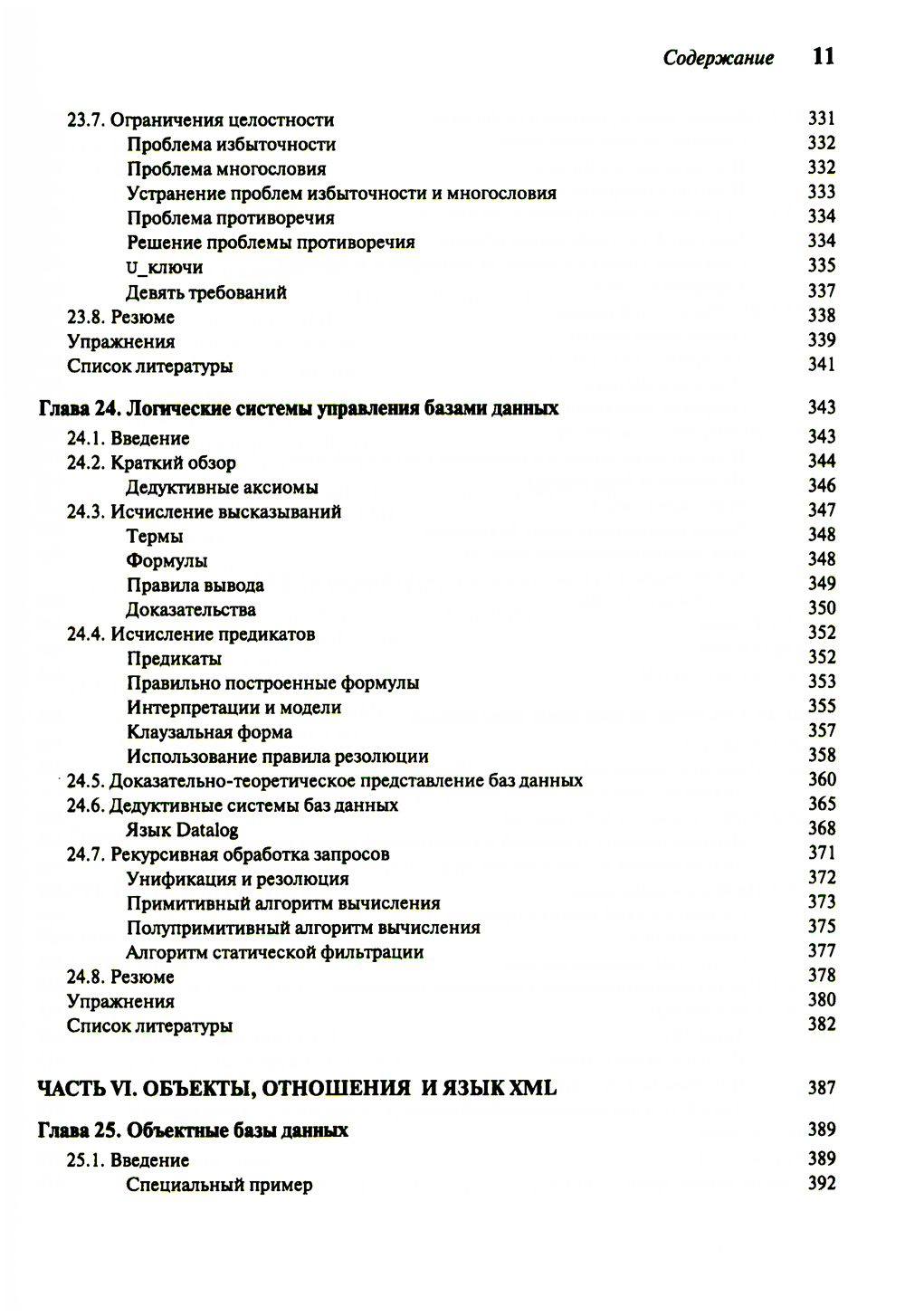 Содержание 11

23.7. Ограничения целостности 331
Проблема избыточности 332
Проблема многословия 332
Устранение проблем избыточности и многословия 333
Проблема противоречия 334
Решение проблемы противоречия 334
U_ключи 335
Девять требований 337
23.8. Резюме 338
Упражнения 339
Список литературы 341

Глава 24. Логические системы управления базами данных 343
24.1. Введение 343
24.2. Краткий обзор 344
Дедуктивные аксиомы 346
24.3. Исчисление высказываний 347
Термы 348
Формулы 348
Правила вывода 349
Доказательства 350
24.4. Исчисление предикатов 352
Предикаты 352
Правильно построенные формулы 353
Интерпретации и модели 355
Клаузальная форма 357
Использование правила резолюции 358
24.5. Доказательно-теоретическое представление баз данных 360
24.6. Дедуктивные системы баз данных 365
Язык Datalog 368
24.7. Рекурсивная обработка запросов 371
Унификация и резолюция 372
Примитивный алгоритм вычисления 373
Полупримитивный алгоритм вычисления 375
Алгоритм статической фильтрации 377
24.8. Резюме 378
Упражнения 380
Список литературы 382

ЧАСТЬ VI. ОБЪЕКТЫ, ОТНОШЕНИЯ И ЯЗЫК XML 387

Глава 25. Объектные базы данных 389
25.1. Введение 389
Специальный пример 392